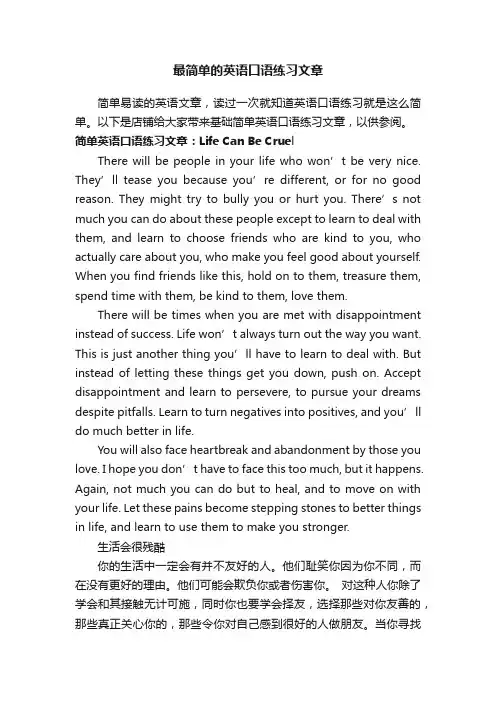 最简单的英语口语练习文章

简单易读的英语文章，读过一次就知道英语口语练习就是这么简单。以下是店铺给大家带来基础简单英语口语练习文章，以供参阅。

简单英语口语练习文章：Life Can Be Cruel

There will be people in your life who won’t be very nice. They’ll tease you because you’re different, or for no good reason. They might try to bully you or hurt you. There’s not much you can do about these people except to learn to deal with them, and learn to choose friends who are kind to you, who actually care about you, who make you feel good about yourself. When you find friends like this, hold on to them, treasure them, spend time with them, be kind to them, love them.

There will be times when you are met with disappointment instead of success. Life won’t always turn out the way you want. This is just another thing you’ll have to learn to deal with. But instead of letting these things get you down, push on. Accept disappointment and learn to persevere, to pursue your dreams despite pitfalls. Learn to turn negatives into positives, and you’ll do much better in life.

You will also face heartbreak and abandonment by those you love. I hope you don’t have to face this too much, but it happens. Again, not much you can do but to heal, and to move on with your life. Let these pains become stepping stones to better things in life, and learn to use them to make you stronger.

生活会很残酷

你的生活中一定会有并不友好的人。他们耻笑你因为你不同，而在没有更好的理由。他们可能会欺负你或者伤害你。 对这种人你除了学会和其接触无计可施，同时你也要学会择友，选择那些对你友善的，那些真正关心你的，那些令你对自己感到很好的人做朋友。当你寻找